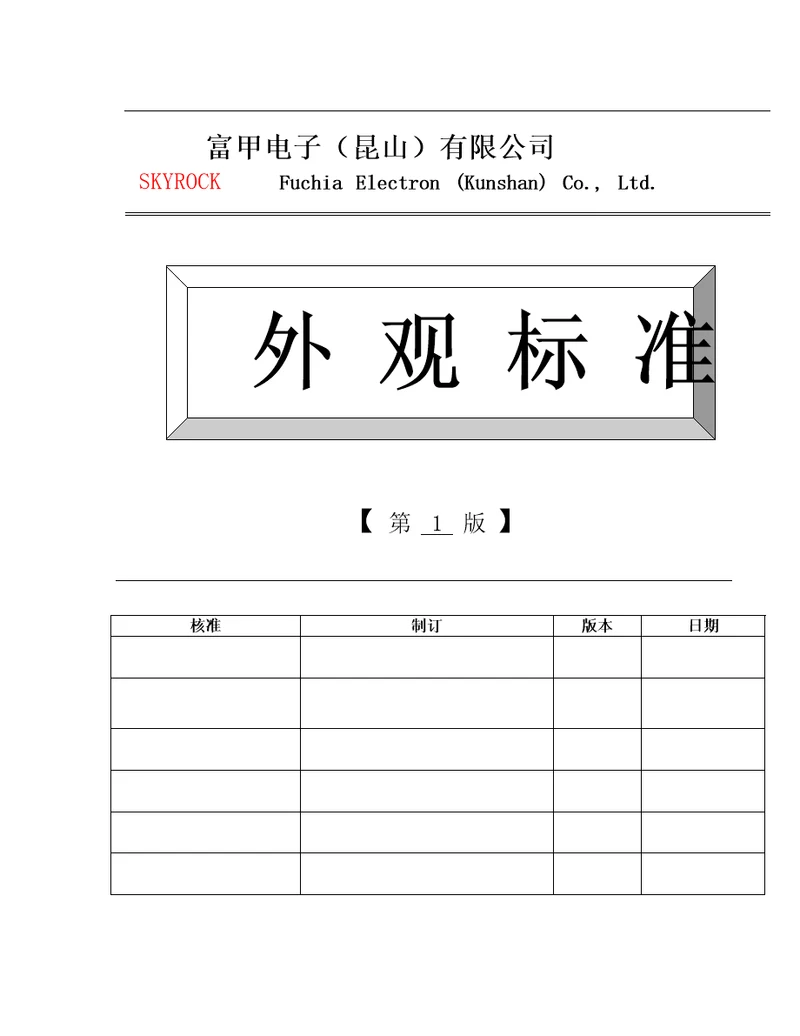 富甲电子（昆山）有限公司

SKYROCK Fuchia Electron (Kunshan) Co., Ltd.

外 观 标 准

【 第 1 版 】

| 核准 | 制订 | 版本 | 日期 |
|---|---|---|---|
| | | | |
| | | | |
| | | | |
| | | | |
| | | | |
| | | | |